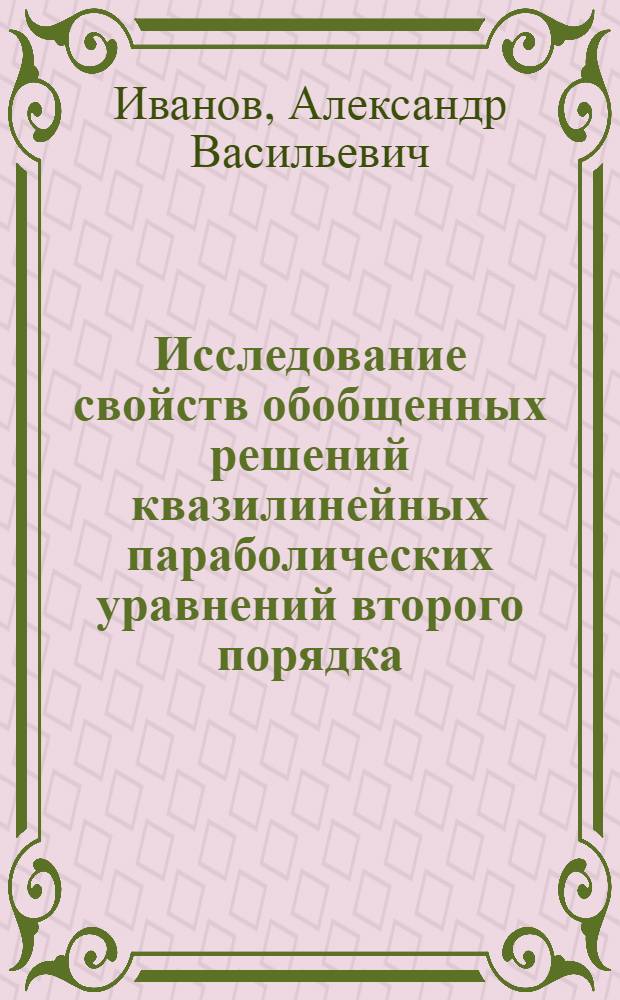 Иванов, Александр Васильевич

Исследование свойств обобщенных решений квазилинейных параболических уравнений второго порядка